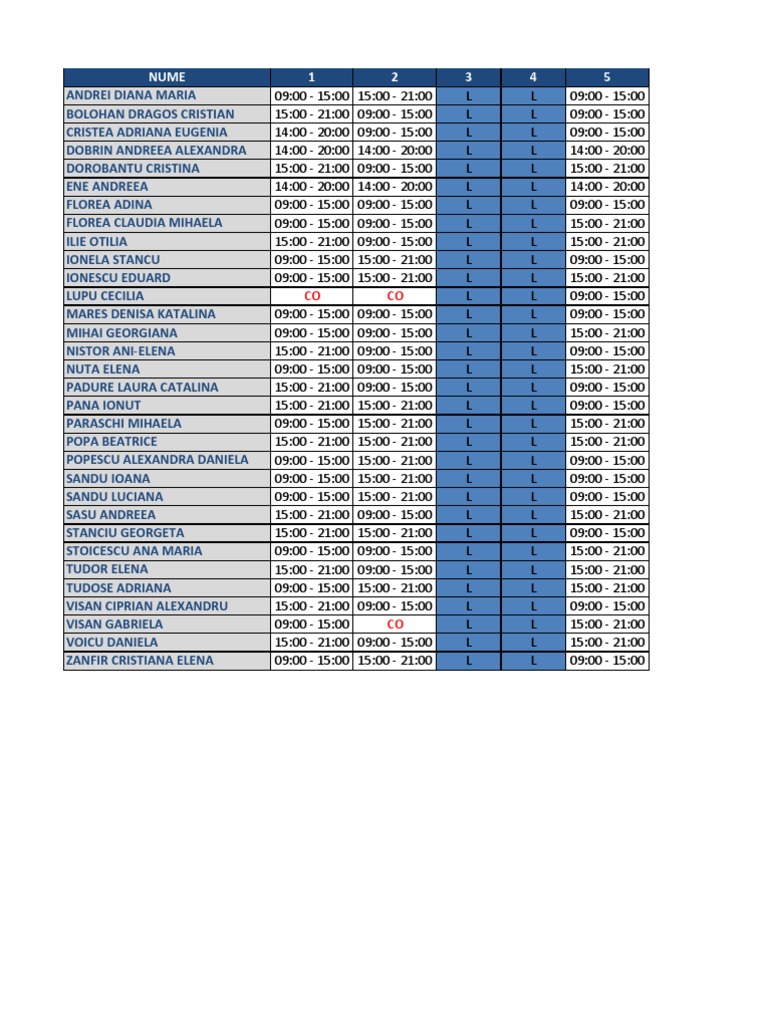 | NUME | 1 | 2 | 3 | 4 | 5 |
|---|---|---|---|---|---|
| ANDREI DIANA MARIA | 09:00 - 15:00 | 15:00 - 21:00 | L | L | 09:00 - 15:00 |
| BOLOHAN DRAGOS CRISTIAN | 15:00 - 21:00 | 09:00 - 15:00 | L | L | 09:00 - 15:00 |
| CRISTEA ADRIANA EUGENIA | 14:00 - 20:00 | 09:00 - 15:00 | L | L | 09:00 - 15:00 |
| DOBRIN ANDREEA ALEXANDRA | 14:00 - 20:00 | 14:00 - 20:00 | L | L | 14:00 - 20:00 |
| DOROBANTU CRISTINA | 15:00 - 21:00 | 09:00 - 15:00 | L | L | 15:00 - 21:00 |
| ENE ANDREEA | 14:00 - 20:00 | 14:00 - 20:00 | L | L | 14:00 - 20:00 |
| FLOREA ADINA | 09:00 - 15:00 | 09:00 - 15:00 | L | L | 09:00 - 15:00 |
| FLOREA CLAUDIA MIHAELA | 09:00 - 15:00 | 09:00 - 15:00 | L | L | 15:00 - 21:00 |
| ILIE OTILIA | 15:00 - 21:00 | 09:00 - 15:00 | L | L | 15:00 - 21:00 |
| IONELA STANCU | 09:00 - 15:00 | 15:00 - 21:00 | L | L | 09:00 - 15:00 |
| IONESCU EDUARD | 09:00 - 15:00 | 15:00 - 21:00 | L | L | 15:00 - 21:00 |
| LUPU CECILIA | CO | CO | L | L | 09:00 - 15:00 |
| MARES DENISA KATALINA | 09:00 - 15:00 | 09:00 - 15:00 | L | L | 09:00 - 15:00 |
| MIHAI GEORGIANA | 09:00 - 15:00 | 09:00 - 15:00 | L | L | 15:00 - 21:00 |
| NISTOR ANI-ELENA | 15:00 - 21:00 | 09:00 - 15:00 | L | L | 09:00 - 15:00 |
| NUTA ELENA | 09:00 - 15:00 | 09:00 - 15:00 | L | L | 15:00 - 21:00 |
| PADURE LAURA CATALINA | 15:00 - 21:00 | 09:00 - 15:00 | L | L | 09:00 - 15:00 |
| PANA IONUT | 15:00 - 21:00 | 15:00 - 21:00 | L | L | 09:00 - 15:00 |
| PARASCHI MIHAELA | 09:00 - 15:00 | 15:00 - 21:00 | L | L | 15:00 - 21:00 |
| POPA BEATRICE | 15:00 - 21:00 | 15:00 - 21:00 | L | L | 15:00 - 21:00 |
| POPESCU ALEXANDRA DANIELA | 09:00 - 15:00 | 15:00 - 21:00 | L | L | 09:00 - 15:00 |
| SANDU IOANA | 09:00 - 15:00 | 15:00 - 21:00 | L | L | 09:00 - 15:00 |
| SANDU LUCIANA | 09:00 - 15:00 | 15:00 - 21:00 | L | L | 09:00 - 15:00 |
| SASU ANDREEA | 15:00 - 21:00 | 09:00 - 15:00 | L | L | 15:00 - 21:00 |
| STANCIU GEORGETA | 15:00 - 21:00 | 15:00 - 21:00 | L | L | 09:00 - 15:00 |
| STOICESCU ANA MARIA | 09:00 - 15:00 | 09:00 - 15:00 | L | L | 15:00 - 21:00 |
| TUDOR ELENA | 15:00 - 21:00 | 09:00 - 15:00 | L | L | 15:00 - 21:00 |
| TUDOSE ADRIANA | 09:00 - 15:00 | 15:00 - 21:00 | L | L | 15:00 - 21:00 |
| VISAN CIPRIAN ALEXANDRU | 15:00 - 21:00 | 09:00 - 15:00 | L | L | 09:00 - 15:00 |
| VISAN GABRIELA | 09:00 - 15:00 | CO | L | L | 15:00 - 21:00 |
| VOICU DANIELA | 15:00 - 21:00 | 09:00 - 15:00 | L | L | 15:00 - 21:00 |
| ZANFIR CRISTIANA ELENA | 09:00 - 15:00 | 15:00 - 21:00 | L | L | 09:00 - 15:00 |